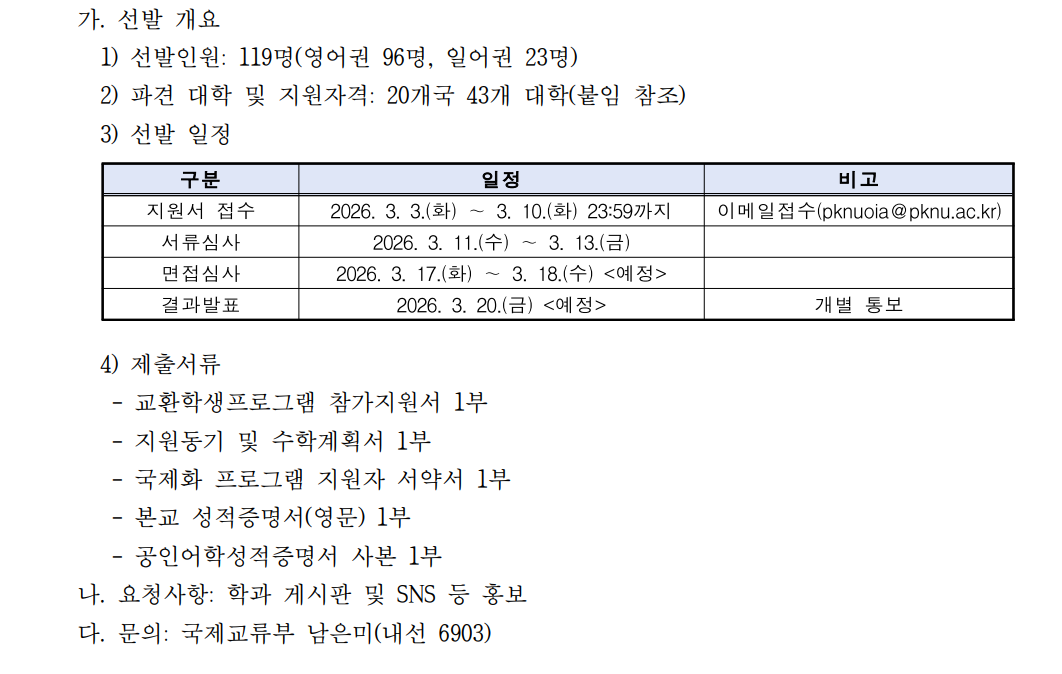 가. 선발 개요
1) 선발인원: 119명(영어권 96명, 일어권 23명)
2) 파견 대학 및 지원자격: 20개국 43개 대학(붙임 참조)
3) 선발 일정

| 구분 | 일정 | 비고 |
|---|---|---|
| 지원서 접수 | 2026. 3. 3.(화) ~ 3. 10.(화) 23:59까지 | 이메일접수(pknuoia@pknu.ac.kr) |
| 서류심사 | 2026. 3. 11.(수) ~ 3. 13.(금) | |
| 면접심사 | 2026. 3. 17.(화) ~ 3. 18.(수) <예정> | |
| 결과발표 | 2026. 3. 20.(금) <예정> | 개별 통보 |

4) 제출서류
- 교환학생프로그램 참가지원서 1부
- 지원동기 및 수학계획서 1부
- 국제화 프로그램 지원자 서약서 1부
- 본교 성적증명서(영문) 1부
- 공인어학성적증명서 사본 1부
나. 요청사항: 학과 게시판 및 SNS 등 홍보
다. 문의: 국제교류부 남은미(내선 6903)